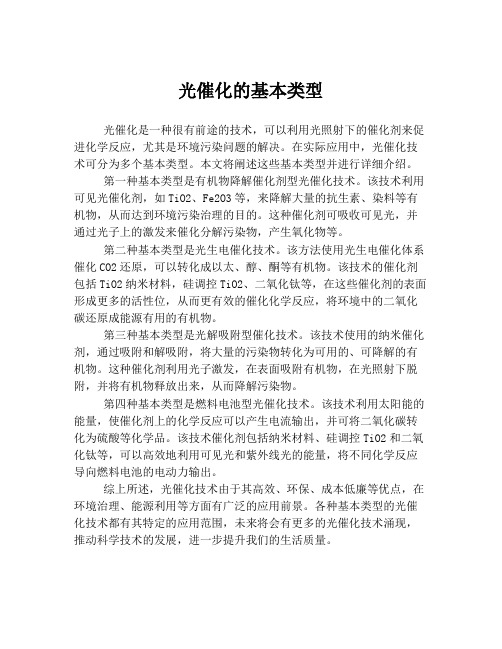 光催化的基本类型

光催化是一种很有前途的技术，可以利用光照射下的催化剂来促进化学反应，尤其是环境污染问题的解决。在实际应用中，光催化技术可分为多个基本类型。本文将阐述这些基本类型并进行详细介绍。

第一种基本类型是有机物降解催化剂型光催化技术。该技术利用可见光催化剂，如TiO2、Fe2O3等，来降解大量的抗生素、染料等有机物，从而达到环境污染治理的目的。这种催化剂可吸收可见光，并通过光子上的激发来催化分解污染物，产生氧化物等。

第二种基本类型是光生电催化技术。该方法使用光生电催化体系催化CO2还原，可以转化成以太、醇、酮等有机物。该技术的催化剂包括TiO2纳米材料，硅调控TiO2、二氧化钛等，在这些催化剂的表面形成更多的活性位，从而更有效的催化化学反应，将环境中的二氧化碳还原成能源有用的有机物。

第三种基本类型是光解吸附型催化技术。该技术使用的纳米催化剂，通过吸附和解吸附，将大量的污染物转化为可用的、可降解的有机物。这种催化剂利用光子激发，在表面吸附有机物，在光照射下脱附，并将有机物释放出来，从而降解污染物。

第四种基本类型是燃料电池型光催化技术。该技术利用太阳能的能量，使催化剂上的化学反应可以产生电流输出，并可将二氧化碳转化为硫酸等化学品。该技术催化剂包括纳米材料、硅调控TiO2和二氧化钛等，可以高效地利用可见光和紫外线光的能量，将不同化学反应导向燃料电池的电动力输出。

综上所述，光催化技术由于其高效、环保、成本低廉等优点，在环境治理、能源利用等方面有广泛的应用前景。各种基本类型的光催化技术都有其特定的应用范围，未来将会有更多的光催化技术涌现，推动科学技术的发展，进一步提升我们的生活质量。